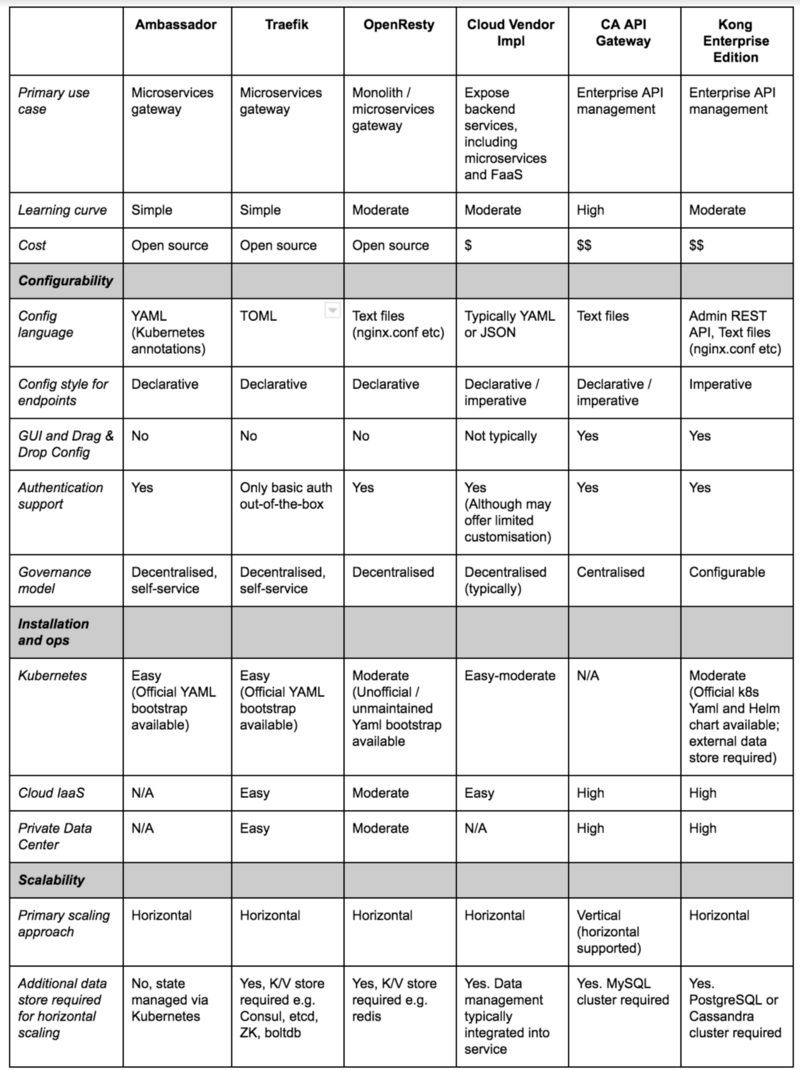 |  | Ambassador | Traefik | OpenResty | Cloud Vendor Impl | CA API Gateway | Kong Enterprise Edition |
|---|---|---|---|---|---|---|
| Primary use case | Microservices gateway | Microservices gateway | Monolith / microservices gateway | Expose backend services, including microservices and FaaS | Enterprise API management | Enterprise API management |
| Learning curve | Simple | Simple | Moderate | Moderate | High | Moderate |
| Cost | Open source | Open source | Open source | $ | $$ | $$ |
| Configurability |  |  |  |  |  |  |
| Config language | YAML (Kubernetes annotations) | TOML | Text files (nginx.conf etc) | Typically YAML or JSON | Text files | Admin REST API, Text files (nginx.conf etc) |
| Config style for endpoints | Declarative | Declarative | Declarative | Declarative / imperative | Declarative / imperative | Imperative |
| GUI and Drag & Drop Config | No | No | No | Not typically | Yes | Yes |
| Authentication support | Yes | Only basic auth out-of-the-box | Yes | Yes (Although may offer limited customisation) | Yes | Yes |
| Governance model | Decentralised, self-service | Decentralised, self-service | Decentralised | Decentralised (typically) | Centralised | Configurable |
| Installation and ops |  |  |  |  |  |  |
| Kubernetes | Easy (Official YAML bootstrap available) | Easy (Official YAML bootstrap available) | Moderate (Unofficial / unmaintained Yaml bootstrap available | Easy-moderate | N/A | Moderate (Official k8s Yaml and Helm chart available; external data store required) |
| Cloud IaaS | N/A | Easy | Moderate | Easy | High | High |
| Private Data Center | N/A | Easy | Moderate | N/A | High | High |
| Scalability |  |  |  |  |  |  |
| Primary scaling approach | Horizontal | Horizontal | Horizontal | Horizontal | Vertical (horizontal supported) | Horizontal |
| Additional data store required for horizontal scaling | No, state managed via Kubernetes | Yes, K/V store required e.g. Consul, etcd, ZK, boltdb | Yes, K/V store required e.g. redis | Yes. Data management typically integrated into service | Yes. MySQL cluster required | Yes. PostgreSQL or Cassandra cluster required |